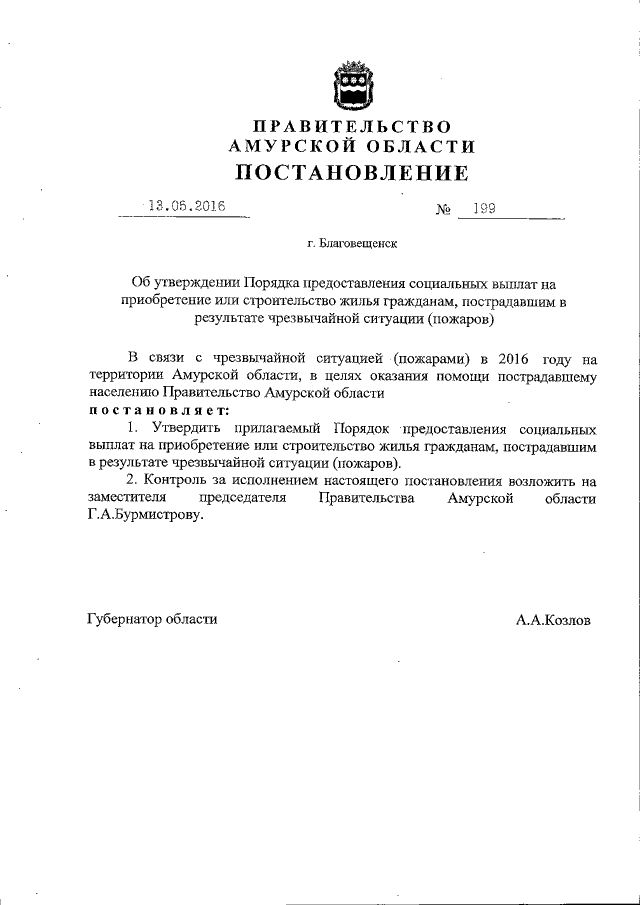 ПРАВИТЕЛЬСТВО
АМУРСКОЙ ОБЛАСТИ
ПОСТАНОВЛЕНИЕ

13.05.2016 № 199

г. Благовещенск

Об утверждении Порядка предоставления социальных выплат на приобретение или строительство жилья гражданам, пострадавшим в результате чрезвычайной ситуации (пожаров)

В связи с чрезвычайной ситуацией (пожарами) в 2016 году на территории Амурской области, в целях оказания помощи пострадавшему населению Правительство Амурской области
постановляет:
1. Утвердить прилагаемый Порядок предоставления социальных выплат на приобретение или строительство жилья гражданам, пострадавшим в результате чрезвычайной ситуации (пожаров).
2. Контроль за исполнением настоящего постановления возложить на заместителя председателя Правительства Амурской области Г.А.Бурмистрову.

Губернатор области А.А.Козлов